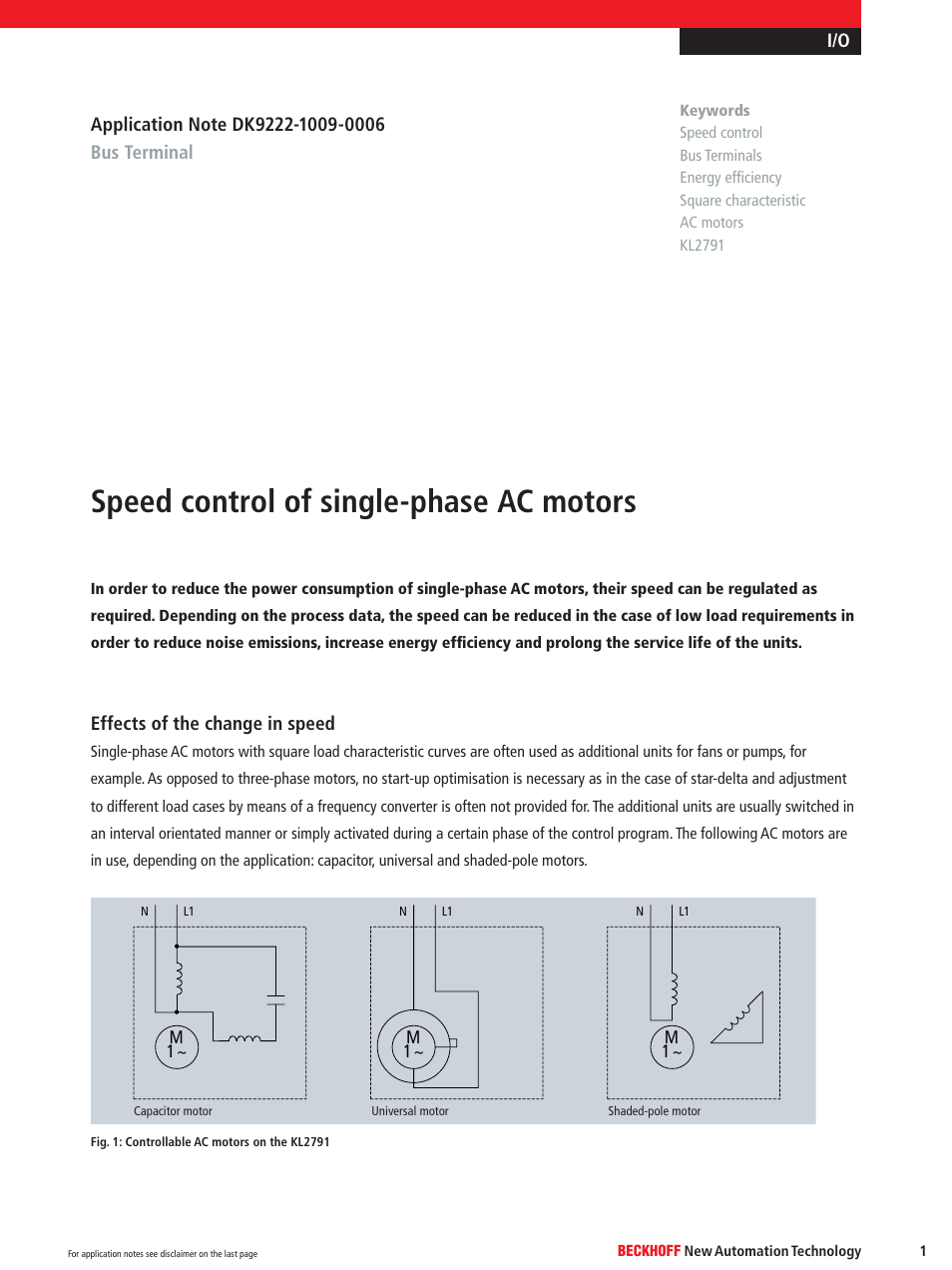 I/O

Application Note DK9222-1009-0006
Bus Terminal

Keywords
Speed control
Bus Terminals
Energy efficiency
Square characteristic
AC motors
KL2791

Speed control of single-phase AC motors

In order to reduce the power consumption of single-phase AC motors, their speed can be regulated as required. Depending on the process data, the speed can be reduced in the case of low load requirements in order to reduce noise emissions, increase energy efficiency and prolong the service life of the units.

Effects of the change in speed
Single-phase AC motors with square load characteristic curves are often used as additional units for fans or pumps, for example. As opposed to three-phase motors, no start-up optimisation is necessary as in the case of star-delta and adjustment to different load cases by means of a frequency converter is often not provided for. The additional units are usually switched in an interval orientated manner or simply activated during a certain phase of the control program. The following AC motors are in use, depending on the application: capacitor, universal and shaded-pole motors.

N L1
M
1 ~
Capacitor motor

N L1
M
1 ~
Universal motor

N L1
M
1 ~
Shaded-pole motor

Fig. 1: Controllable AC motors on the KL2791

For application notes see disclaimer on the last page

BECKHOFF New Automation Technology

1